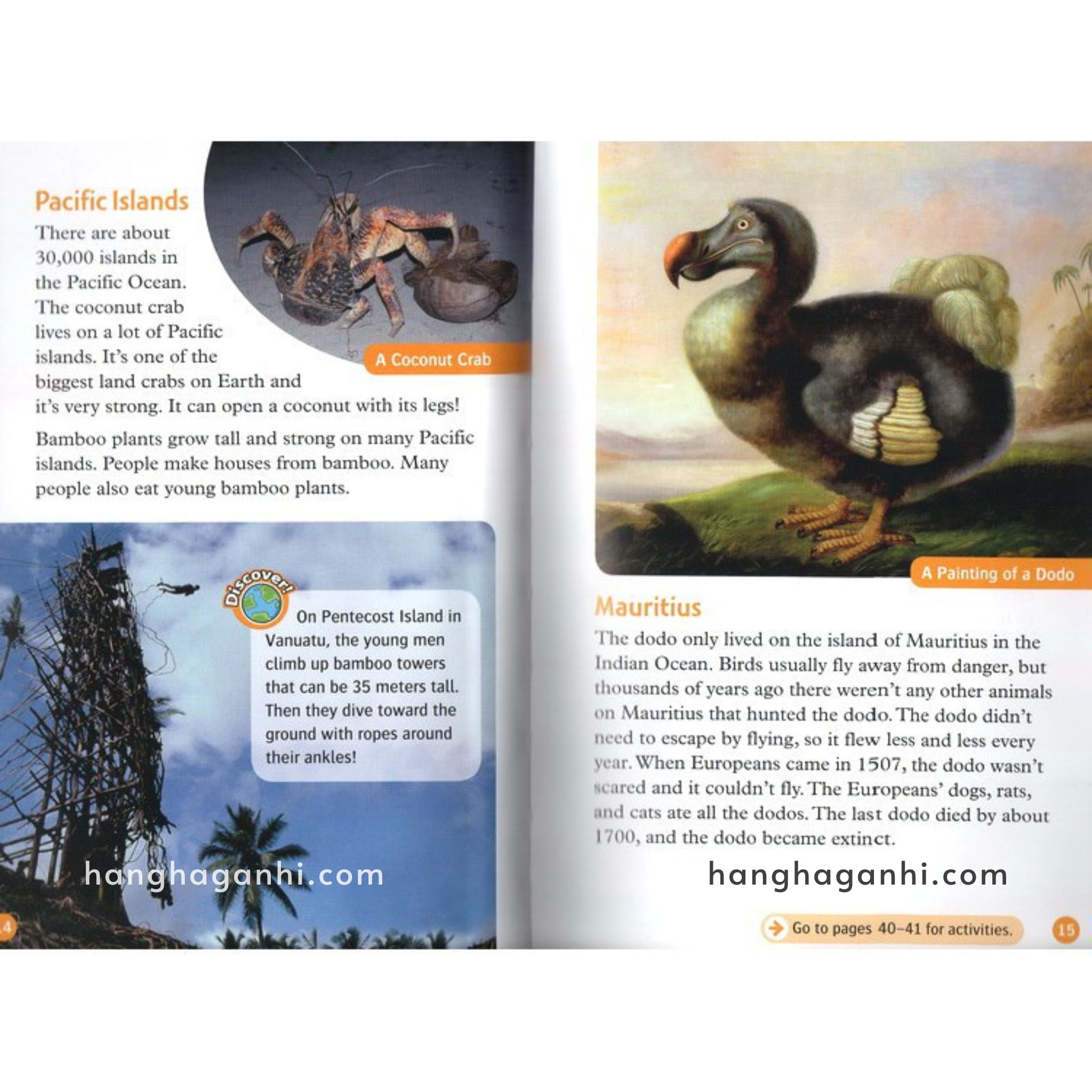 Pacific Islands

There are about 30,000 islands in the Pacific Ocean. The coconut crab lives on a lot of Pacific islands. It's one of the biggest land crabs on Earth and it's very strong. It can open a coconut with its legs!

A Coconut Crab

Bamboo plants grow tall and strong on many Pacific islands. People make houses from bamboo. Many people also eat young bamboo plants.

Discover!

On Pentecost Island in Vanuatu, the young men climb up bamboo towers that can be 35 meters tall. Then they dive toward the ground with ropes around their ankles!

hanghaganhi.com

14

A Painting of a Dodo

Mauritius

The dodo only lived on the island of Mauritius in the Indian Ocean. Birds usually fly away from danger, but thousands of years ago there weren't any other animals on Mauritius that hunted the dodo. The dodo didn't need to escape by flying, so it flew less and less every year. When Europeans came in 1507, the dodo wasn't scared and it couldn't fly. The Europeans' dogs, rats, and cats ate all the dodos. The last dodo died by about 1700, and the dodo became extinct.

hanghaganhi.com

Go to pages 40–41 for activities.

15